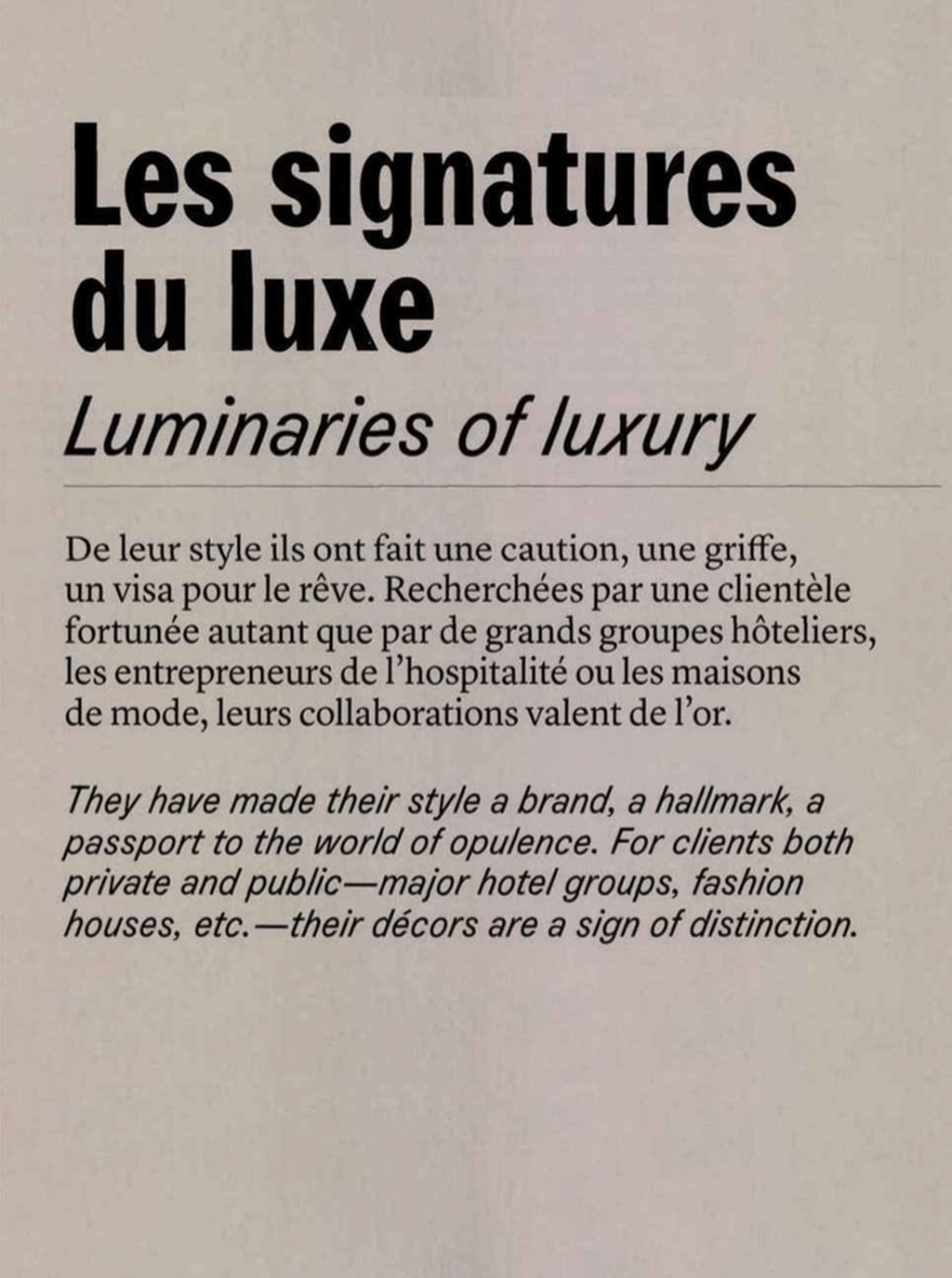 Les signatures du luxe

Luminaries of luxury

De leur style ils ont fait une caution, une griffe, un visa pour le rêve. Recherchées par une clientèle fortunée autant que par de grands groupes hôteliers, les entrepreneurs de l'hospitalité ou les maisons de mode, leurs collaborations valent de l'or.

They have made their style a brand, a hallmark, a passport to the world of opulence. For clients both private and public—major hotel groups, fashion houses, etc.—their décors are a sign of distinction.